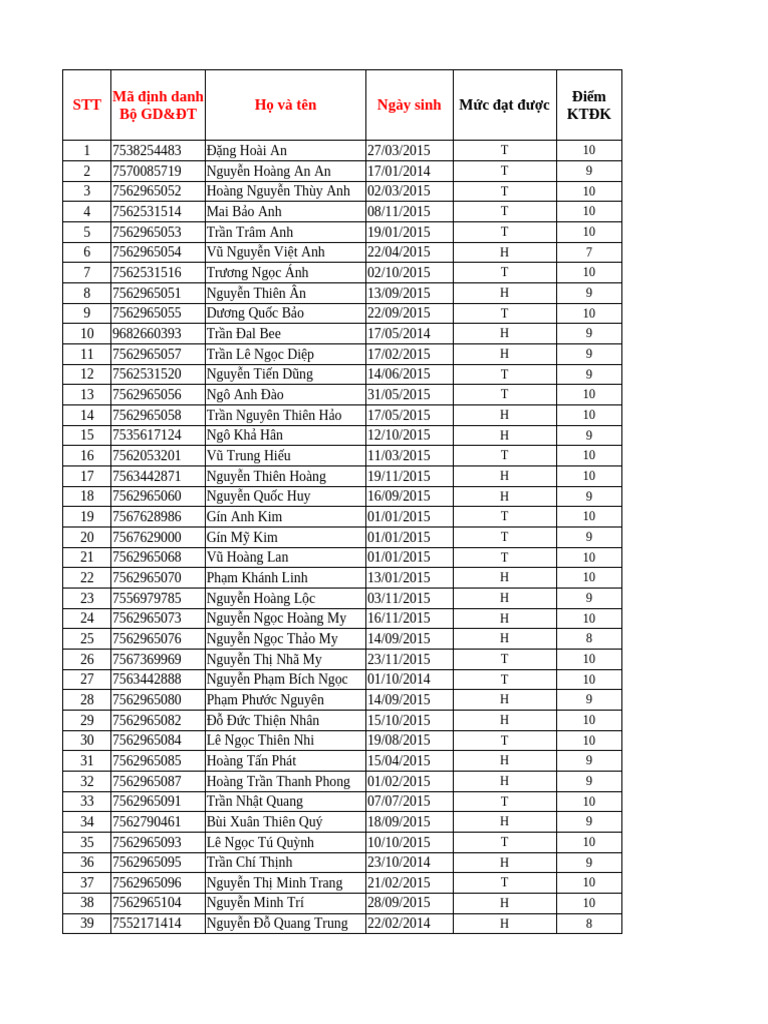 | STT | Mã định danh Bộ GD&ĐT | Họ và tên | Ngày sinh | Mức đạt được | Điểm KTĐK |
|---|---|---|---|---|---|
| 1 | 7538254483 | Đặng Hoài An | 27/03/2015 | T | 10 |
| 2 | 7570085719 | Nguyễn Hoàng An An | 17/01/2014 | T | 9 |
| 3 | 7562965052 | Hoàng Nguyễn Thùy Anh | 02/03/2015 | T | 10 |
| 4 | 7562531514 | Mai Bảo Anh | 08/11/2015 | T | 10 |
| 5 | 7562965053 | Trần Trâm Anh | 19/01/2015 | T | 10 |
| 6 | 7562965054 | Vũ Nguyễn Việt Anh | 22/04/2015 | H | 7 |
| 7 | 7562531516 | Trương Ngọc Ánh | 02/10/2015 | T | 10 |
| 8 | 7562965051 | Nguyễn Thiên Ân | 13/09/2015 | H | 9 |
| 9 | 7562965055 | Dương Quốc Bảo | 22/09/2015 | T | 10 |
| 10 | 9682660393 | Trần Đal Bee | 17/05/2014 | H | 9 |
| 11 | 7562965057 | Trần Lê Ngọc Diệp | 17/02/2015 | H | 9 |
| 12 | 7562531520 | Nguyễn Tiến Dũng | 14/06/2015 | T | 9 |
| 13 | 7562965056 | Ngô Anh Đào | 31/05/2015 | T | 10 |
| 14 | 7562965058 | Trần Nguyên Thiên Hảo | 17/05/2015 | H | 10 |
| 15 | 7535617124 | Ngô Khả Hân | 12/10/2015 | H | 9 |
| 16 | 7562053201 | Vũ Trung Hiếu | 11/03/2015 | T | 10 |
| 17 | 7563442871 | Nguyễn Thiên Hoàng | 19/11/2015 | H | 10 |
| 18 | 7562965060 | Nguyễn Quốc Huy | 16/09/2015 | H | 9 |
| 19 | 7567628986 | Gín Anh Kim | 01/01/2015 | T | 10 |
| 20 | 7567629000 | Gín Mỹ Kim | 01/01/2015 | T | 9 |
| 21 | 7562965068 | Vũ Hoàng Lan | 01/01/2015 | T | 10 |
| 22 | 7562965070 | Phạm Khánh Linh | 13/01/2015 | H | 10 |
| 23 | 7556979785 | Nguyễn Hoàng Lộc | 03/11/2015 | H | 9 |
| 24 | 7562965073 | Nguyễn Ngọc Hoàng My | 16/11/2015 | H | 10 |
| 25 | 7562965076 | Nguyễn Ngọc Thảo My | 14/09/2015 | H | 8 |
| 26 | 7567369969 | Nguyễn Thị Nhã My | 23/11/2015 | T | 10 |
| 27 | 7563442888 | Nguyễn Phạm Bích Ngọc | 01/10/2014 | T | 10 |
| 28 | 7562965080 | Phạm Phước Nguyên | 14/09/2015 | H | 9 |
| 29 | 7562965082 | Đỗ Đức Thiện Nhân | 15/10/2015 | H | 10 |
| 30 | 7562965084 | Lê Ngọc Thiên Nhi | 19/08/2015 | T | 10 |
| 31 | 7562965085 | Hoàng Tấn Phát | 15/04/2015 | H | 9 |
| 32 | 7562965087 | Hoàng Trần Thanh Phong | 01/02/2015 | H | 9 |
| 33 | 7562965091 | Trần Nhật Quang | 07/07/2015 | T | 10 |
| 34 | 7562790461 | Bùi Xuân Thiên Quý | 18/09/2015 | H | 9 |
| 35 | 7562965093 | Lê Ngọc Tú Quỳnh | 10/10/2015 | T | 10 |
| 36 | 7562965095 | Trần Chí Thịnh | 23/10/2014 | H | 9 |
| 37 | 7562965096 | Nguyễn Thị Minh Trang | 21/02/2015 | T | 10 |
| 38 | 7562965104 | Nguyễn Minh Trí | 28/09/2015 | H | 10 |
| 39 | 7552171414 | Nguyễn Đỗ Quang Trung | 22/02/2014 | H | 8 |